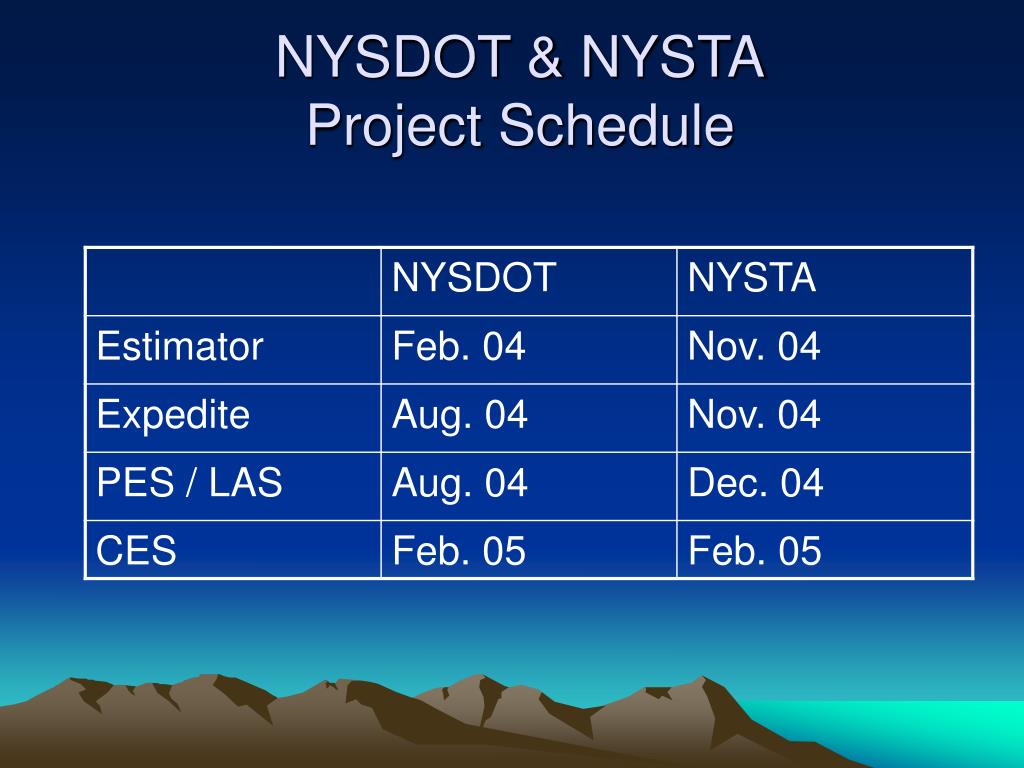 NYSDOT & NYSTA
Project Schedule

| | NYSDOT | NYSTA |
|---|---|---|
| Estimator | Feb. 04 | Nov. 04 |
| Expedite | Aug. 04 | Nov. 04 |
| PES / LAS | Aug. 04 | Dec. 04 |
| CES | Feb. 05 | Feb. 05 |